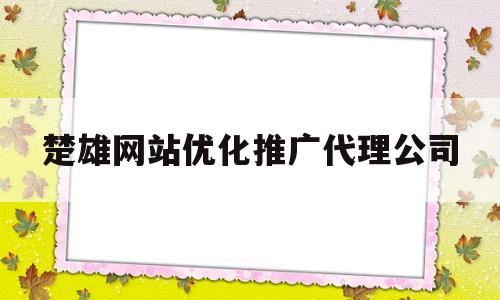 楚雄网站优化推广代理公司